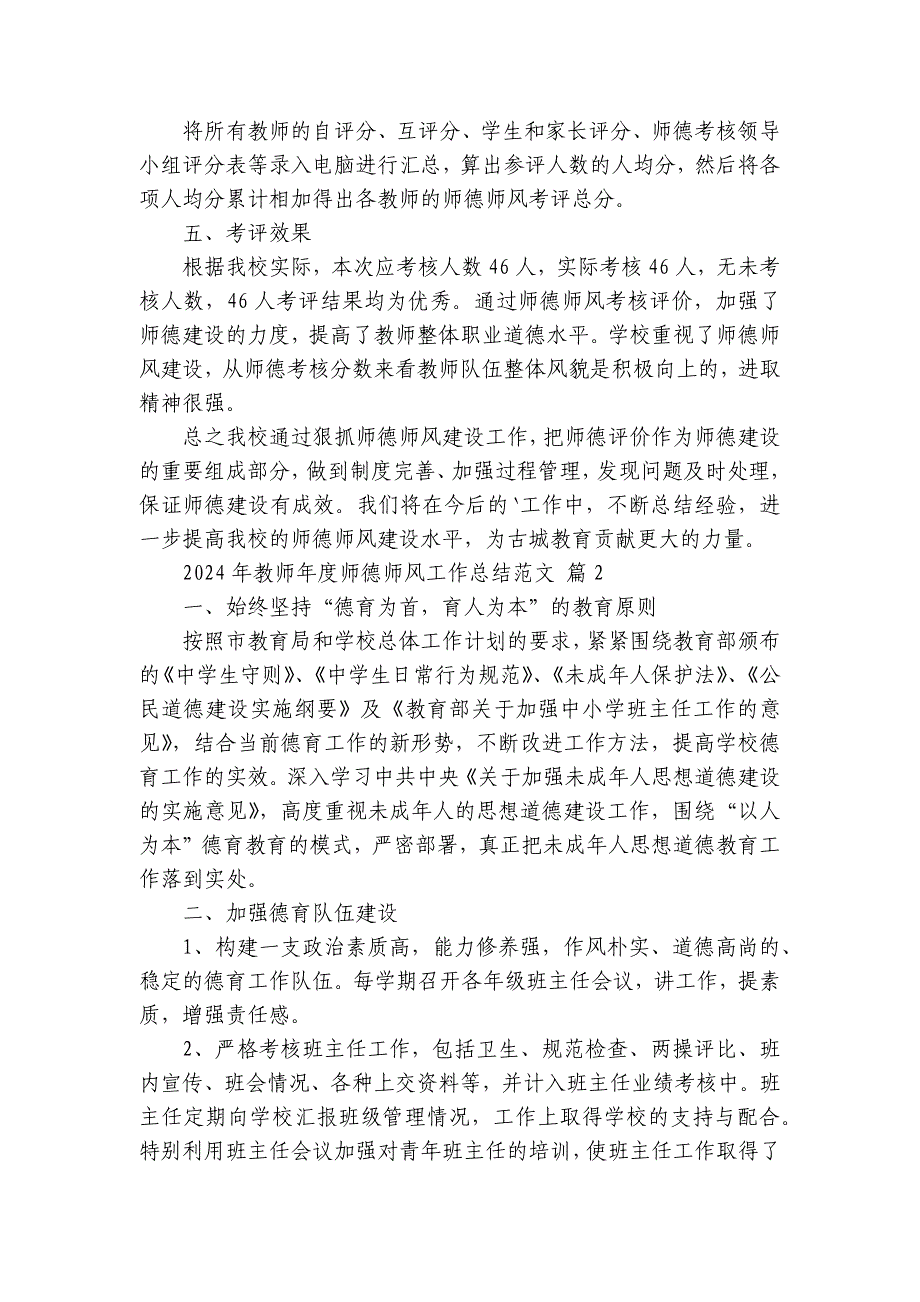 将所有教师的自评分、互评分、学生和家长评分、师德考核领导小组评分表等录入电脑进行汇总，算出参评人数的人均分，然后将各项人均分累计相加得出各教师的师德师风考评总分。

五、考评效果

根据我校实际，本次应考核人数 46 人，实际考核 46 人，无未考核人数，46 人考评结果均为优秀。通过师德师风考核评价，加强了师德建设的力度，提高了教师整体职业道德水平。学校重视了师德师风建设，从师德考核分数来看教师队伍整体风貌是积极向上的，进取精神很强。

总之我校通过狠抓师德师风建设工作，把师德评价作为师德建设的重要组成部分，做到制度完善、加强过程管理，发现问题及时处理，保证师德建设有成效。我们将在今后的‘工作中，不断总结经验，进一步提高我校的师德师风建设水平，为古城教育贡献更大的力量。

2024 年教师年度师德师风工作总结范文 篇 2

一、始终坚持“德育为首，育人为本”的教育原则

按照市教育局和学校总体工作计划的要求，紧紧围绕教育部颁布的《中学生守则》、《中学生日常行为规范》、《未成年人保护法》、《公民道德建设实施纲要》及《教育部关于加强中小学班主任工作的意见》，结合当前德育工作的新形势，不断改进工作方法，提高学校德育工作的实效。深入学习中共中央《关于加强未成年人思想道德建设的实施意见》，高度重视未成年人的思想道德建设工作，围绕“以人为本”德育教育的模式，严密部署，真正把未成年人思想道德教育工作落到实处。

二、加强德育队伍建设

1、构建一支政治素质高，能力修养强，作风朴实、道德高尚的、稳定的德育工作队伍。每学期召开各年级班主任会议，讲工作，提素质，增强责任感。

2、严格考核班主任工作，包括卫生、规范检查、两操评比、班内宣传、班会情况、各种上交资料等，并计入班主任业绩考核中。班主任定期向学校汇报班级管理情况，工作上取得学校的支持与配合。特别利用班主任会议加强对青年班主任的培训，使班主任工作取得了